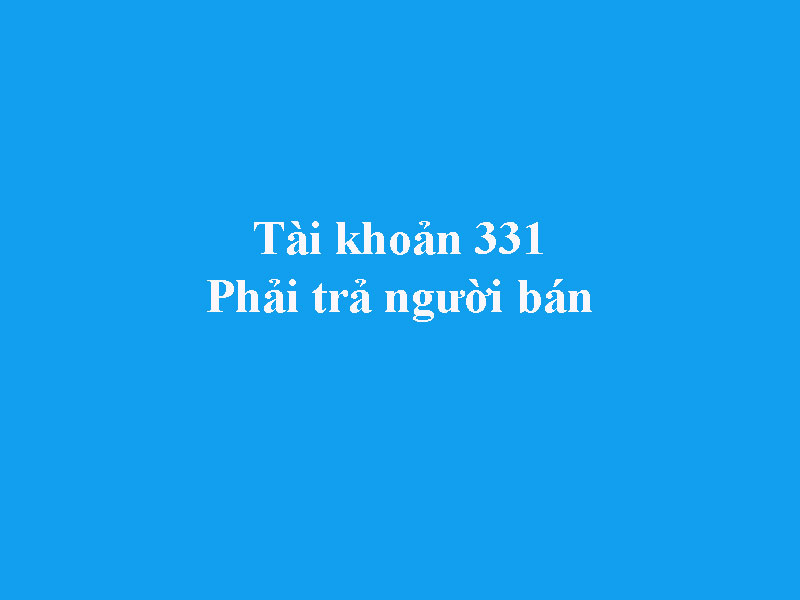 Tài khoản 331
Phải trả người bán